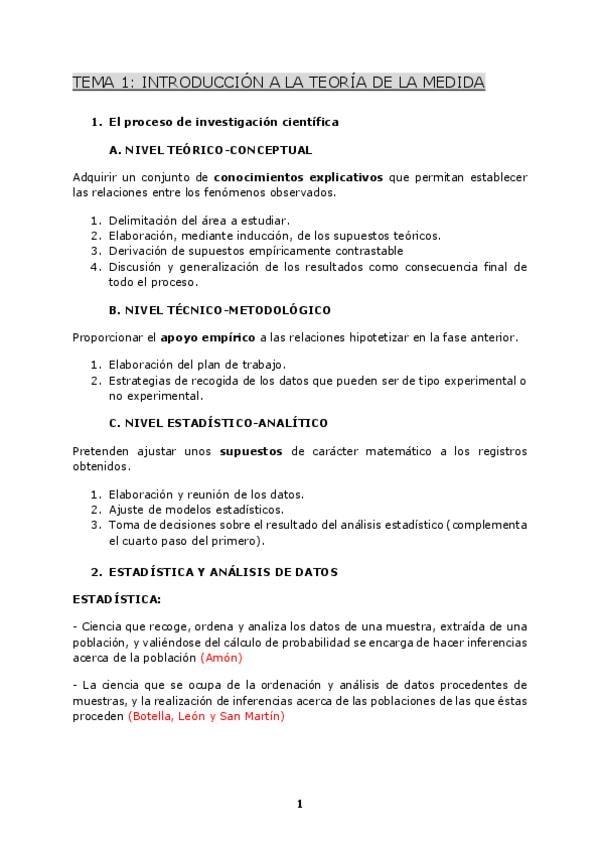 TEMA 1: INTRODUCCIÓN A LA TEORÍA DE LA MEDIDA

1. El proceso de investigación científica

A. NIVEL TEÓRICO-CONCEPTUAL

Adquirir un conjunto de conocimientos explicativos que permitan establecer las relaciones entre los fenómenos observados.

1. Delimitación del área a estudiar.
2. Elaboración, mediante inducción, de los supuestos teóricos.
3. Derivación de supuestos empíricamente contrastable
4. Discusión y generalización de los resultados como consecuencia final de todo el proceso.

B. NIVEL TÉCNICO-METODOLÓGICO

Proporcionar el apoyo empírico a las relaciones hipotetizar en la fase anterior.

1. Elaboración del plan de trabajo.
2. Estrategias de recogida de los datos que pueden ser de tipo experimental o no experimental.

C. NIVEL ESTADÍSTICO-ANALÍTICO

Pretenden ajustar unos supuestos de carácter matemático a los registros obtenidos.

1. Elaboración y reunión de los datos.
2. Ajuste de modelos estadísticos.
3. Toma de decisiones sobre el resultado del análisis estadístico (complementa el cuarto paso del primero).

2. ESTADÍSTICA Y ANÁLISIS DE DATOS

ESTADÍSTICA:

- Ciencia que recoge, ordena y analiza los datos de una muestra, extraída de una población, y valiéndose del cálculo de probabilidad se encarga de hacer inferencias acerca de la población (Amón)

- La ciencia que se ocupa de la ordenación y análisis de datos procedentes de muestras, y la realización de inferencias acerca de las poblaciones de las que éstas proceden (Botella, León y San Martín)

1